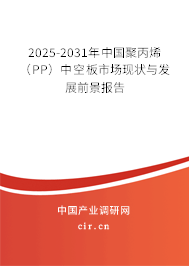 2025-2031年中国聚丙烯（PP）中空板市场现状与发展前景报告

中国产业调研网

cir.cn